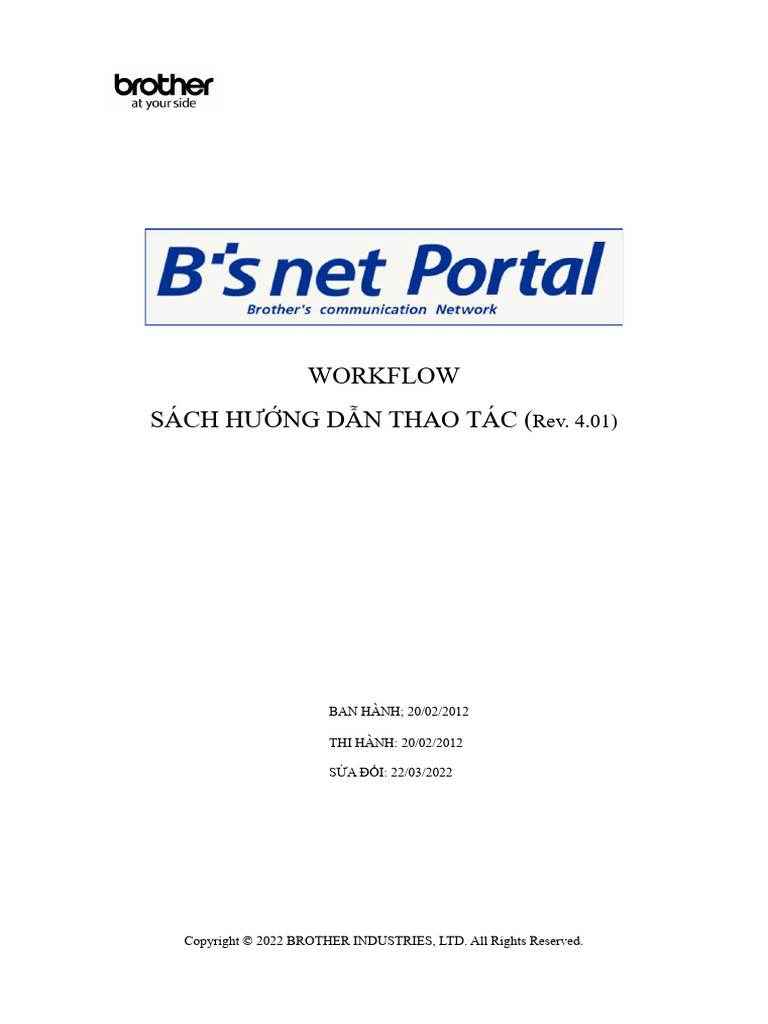 brother
at your side

B's net Portal
Brother's communication Network

WORKFLOW

SÁCH HƯỚNG DẪN THAO TÁC (Rev. 4.01)

BAN HÀNH; 20/02/2012

THI HÀNH: 20/02/2012

SỬA ĐỔI: 22/03/2022

Copyright © 2022 BROTHER INDUSTRIES, LTD. All Rights Reserved.